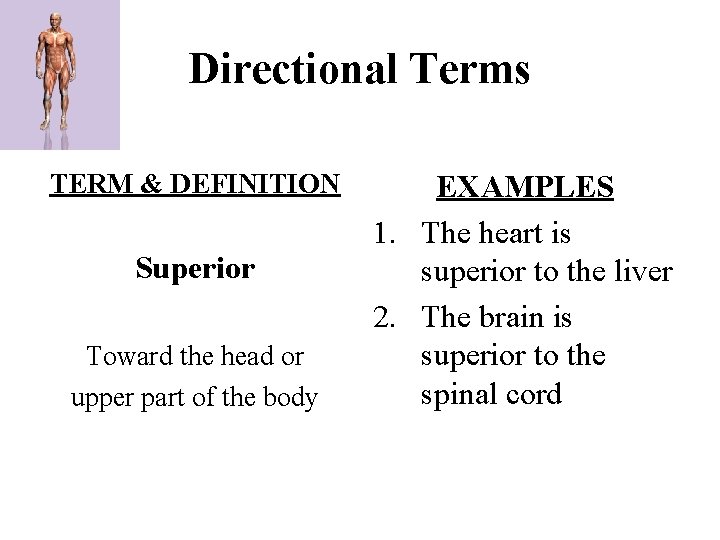 Directional Terms

TERM & DEFINITION

Superior

Toward the head or upper part of the body

EXAMPLES

1. The heart is superior to the liver
2. The brain is superior to the spinal cord